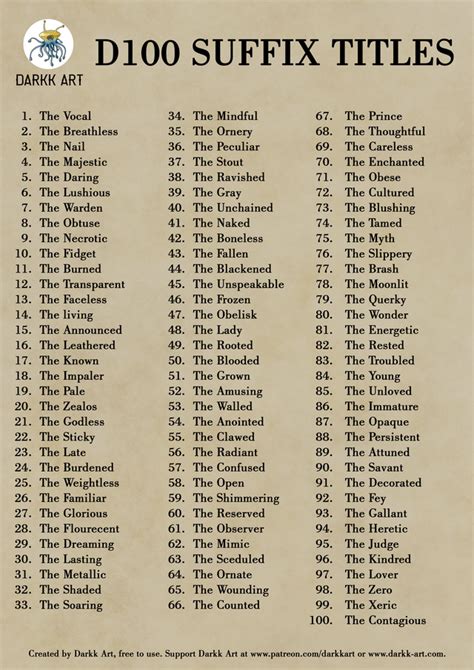 DARKK ART

D100 SUFFIX TITLES

1. The Vocal
2. The Breathless
3. The Nail
4. The Majestic
5. The Daring
6. The Lushious
7. The Warden
8. The Obtuse
9. The Necrotic
10. The Fidget
11. The Burned
12. The Transparent
13. The Faceless
14. The living
15. The Announced
16. The Leathered
17. The Known
18. The Impaler
19. The Pale
20. The Zealos
21. The Godless
22. The Sticky
23. The Late
24. The Burdened
25. The Weightless
26. The Familiar
27. The Glorious
28. The Flourecent
29. The Dreaming
30. The Lasting
31. The Metallic
32. The Shaded
33. The Soaring

34. The Mindful
35. The Ornery
36. The Peculiar
37. The Stout
38. The Ravished
39. The Gray
40. The Unchained
41. The Naked
42. The Boneless
43. The Fallen
44. The Blackened
45. The Unspeakable
46. The Frozen
47. The Obelisk
48. The Lady
49. The Rooted
50. The Blooded
51. The Grown
52. The Amusing
53. The Walled
54. The Anointed
55. The Clawed
56. The Radiant
57. The Confused
58. The Open
59. The Shimmering
60. The Reserved
61. The Observer
62. The Mimic
63. The Sceduled
64. The Ornate
65. The Wounding
66. The Counted

67. The Prince
68. The Thoughtful
69. The Careless
70. The Enchanted
71. The Obese
72. The Cultured
73. The Blushing
74. The Tamed
75. The Myth
76. The Slippery
77. The Brash
78. The Moonlit
79. The Querky
80. The Wonder
81. The Energetic
82. The Rested
83. The Troubled
84. The Young
85. The Unloved
86. The Immature
87. The Opaque
88. The Persistent
89. The Attuned
90. The Savant
91. The Decorated
92. The Fey
93. The Gallant
94. The Heretic
95. The Judge
96. The Kindred
97. The Lover
98. The Zero
99. The Xeric
100. The Contagious

Created by Darkk Art, free to use. Support Darkk Art at www.patreon.com/darkkart or www.darkk-art.com.